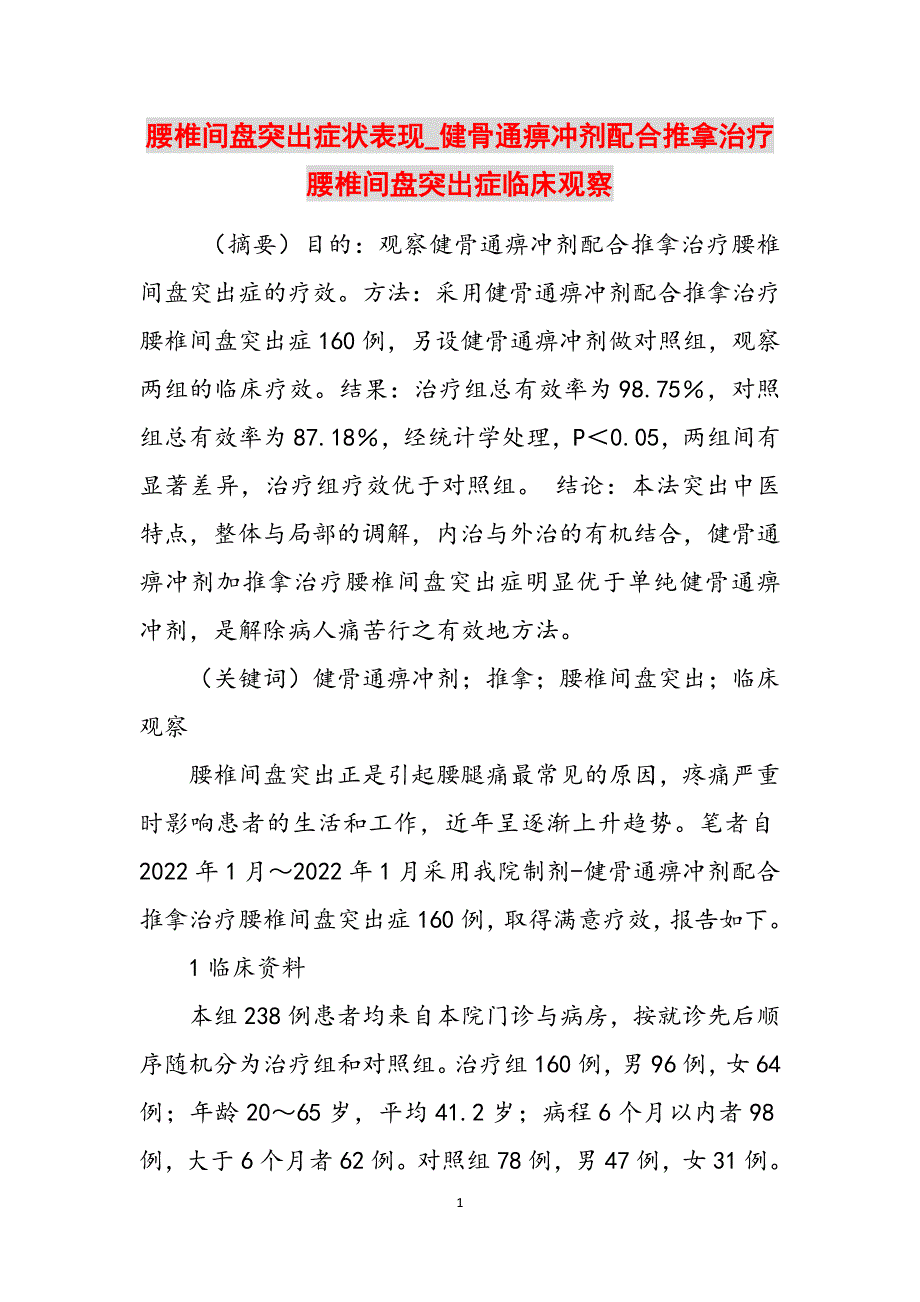 腰椎间盘突出症状表现_健骨通痹冲剂配合推拿治疗腰椎间盘突出症临床观察

（摘要）目的：观察健骨通痹冲剂配合推拿治疗腰椎间盘突出症的疗效。方法：采用健骨通痹冲剂配合推拿治疗腰椎间盘突出症160例，另设健骨通痹冲剂做对照组，观察两组的临床疗效。结果：治疗组总有效率为98.75%，对照组总有效率为87.18%，经统计学处理，P＜0.05，两组间有显著差异，治疗组疗效优于对照组。 结论：本法突出中医特点，整体与局部的调解，内治与外治的有机结合，健骨通痹冲剂加推拿治疗腰椎间盘突出症明显优于单纯健骨通痹冲剂，是解除病人痛苦行之有效地方法。

（关键词）健骨通痹冲剂；推拿；腰椎间盘突出；临床观察

腰椎间盘突出正是引起腰腿痛最常见的原因，疼痛严重时影响患者的生活和工作，近年呈逐渐上升趋势。笔者自2022年1月～2022年1月采用我院制剂-健骨通痹冲剂配合推拿治疗腰椎间盘突出症160例，取得满意疗效，报告如下。

1临床资料

本组238例患者均来自本院门诊与病房，按就诊先后顺序随机分为治疗组和对照组。治疗组160例，男96例，女64例；年龄20～65岁，平均41.2岁；病程6个月以内者98例，大于6个月者62例。对照组78例，男47例，女31例。

1